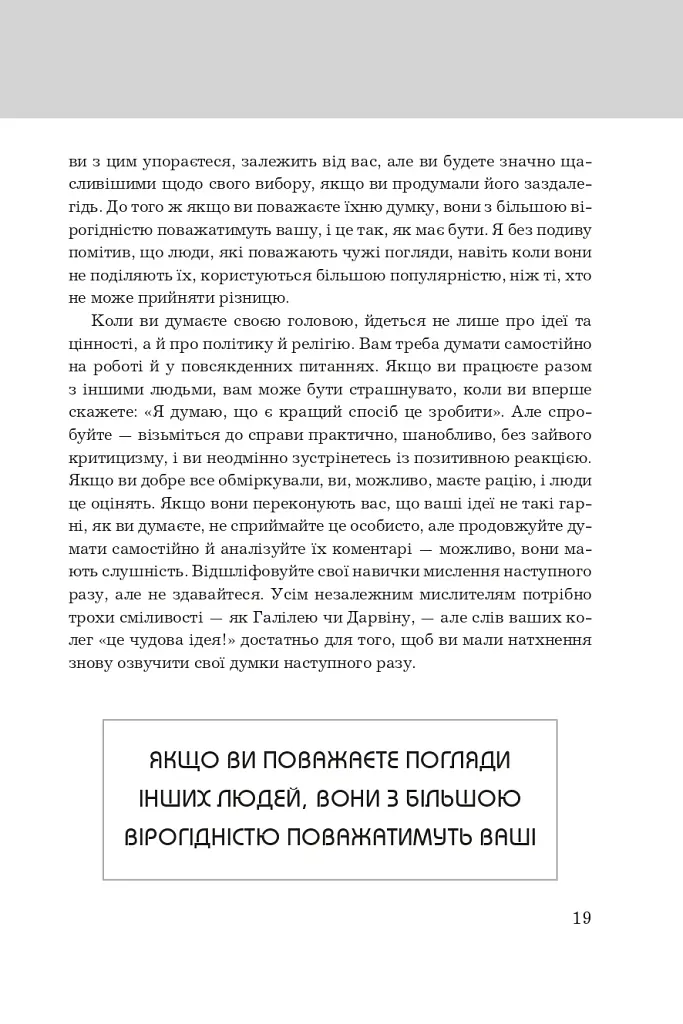 ви з цим упораєтеся, залежить від вас, але ви будете значно щасливішими щодо свого вибору, якщо ви продумали його заздалегідь. До того ж якщо ви поважаєте їхню думку, вони з більшою вірогідністю поважатимуть вашу, і це так, як має бути. Я без подиву помітив, що люди, які поважають чужі погляди, навіть коли вони не поділяють їх, користуються більшою популярністю, ніж ті, хто не може прийняти різницю.

Коли ви думаєте своєю головою, йдеться не лише про ідеї та цінності, а й про політику й релігію. Вам треба думати самостійно на роботі й у повсякденних питаннях. Якщо ви працюєте разом з іншими людьми, вам може бути страшнувато, коли ви вперше скажете: «Я думаю, що є кращий спосіб це зробити». Але спробуйте — візьміться до справи практично, шанобливо, без зайвого критицизму, і ви неодмінно зустрінетесь із позитивною реакцією. Якщо ви добре все обміркували, ви, можливо, маєте рацію, і люди це оцінять. Якщо вони переконують вас, що ваші ідеї не такі гарні, як ви думаєте, не сприймайте це особисто, але продовжуйте думати самостійно й аналізуйте їх коментарі — можливо, вони мають слушність. Відшліфовуйте свої навички мислення наступного разу, але не здавайтеся. Усім незалежним мислителям потрібно трохи сміливості — як Галілею чи Дарвіну, — але слів ваших колег «це чудова ідея!» достатньо для того, щоб ви мали натхнення знову озвучити свої думки наступного разу.

ЯКЩО ВИ ПОВАЖАЄТЕ ПОГЛЯДИ ІНШИХ ЛЮДЕЙ, ВОНИ З БІЛЬШОЮ ВІРОГІДНІСТЮ ПОВАЖАТИМУТЬ ВАШІ

19